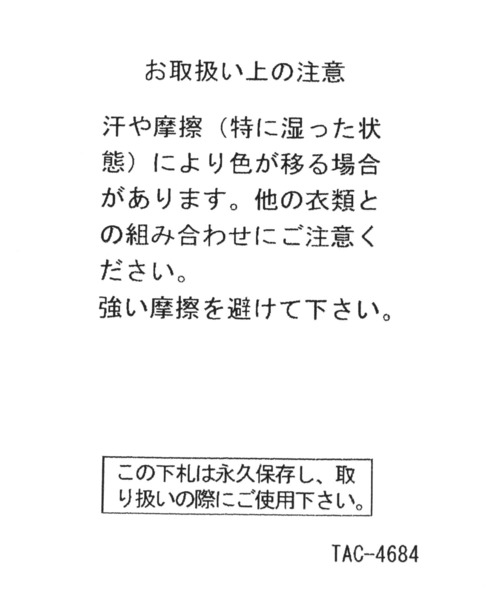 お取扱い上の注意

汗や摩擦（特に湿った状態）により色が移る場合があります。他の衣類との組み合わせにご注意ください。
強い摩擦を避けて下さい。

この下札は永久保存し、取り扱いの際にご使用下さい。

TAC-4684